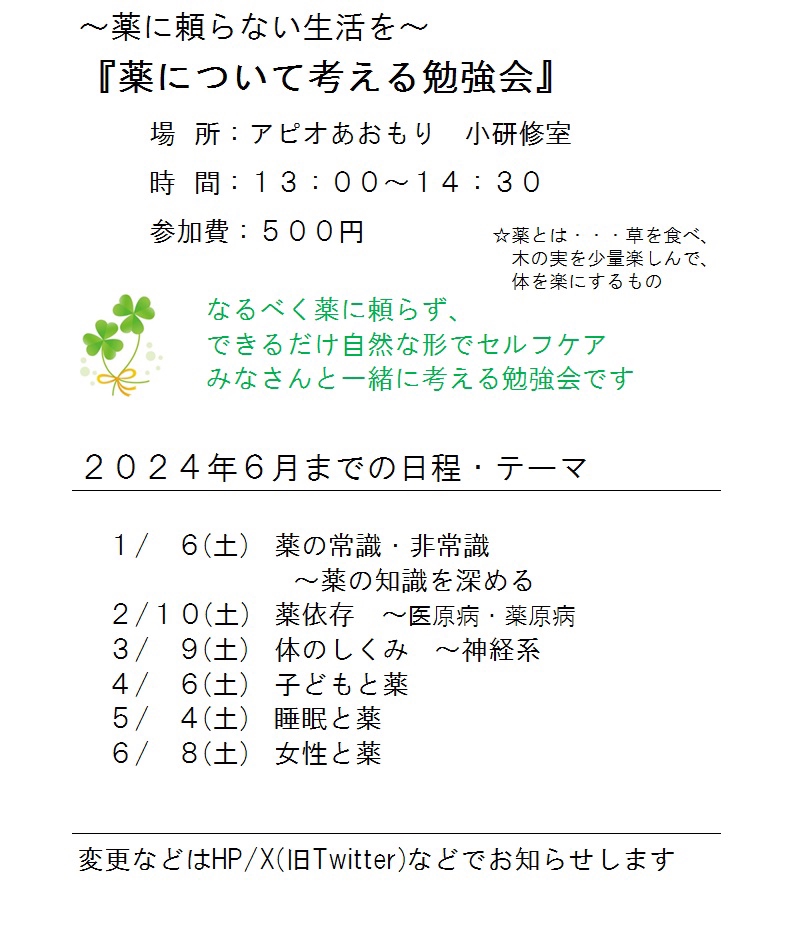 ～薬に頼らない生活を～
『薬について考える勉強会』

場　所：アピオあおもり　小研修室
時　間：１３：００～１４：３０
参加費：５００円

☆薬とは・・・草を食べ、木の実を少量楽しんで、体を楽にするもの

なるべく薬に頼らず、
できるだけ自然な形でセルフケア
みなさんと一緒に考える勉強会です

２０２４年６月までの日程・テーマ

１/　６(土)　薬の常識・非常識
～薬の知識を深める
２/１０(土)　薬依存　～医原病・薬原病
３/　９(土)　体のしくみ　～神経系
４/　６(土)　子どもと薬
５/　４(土)　睡眠と薬
６/　８(土)　女性と薬

変更などはHP/X(旧Twitter)などでお知らせします